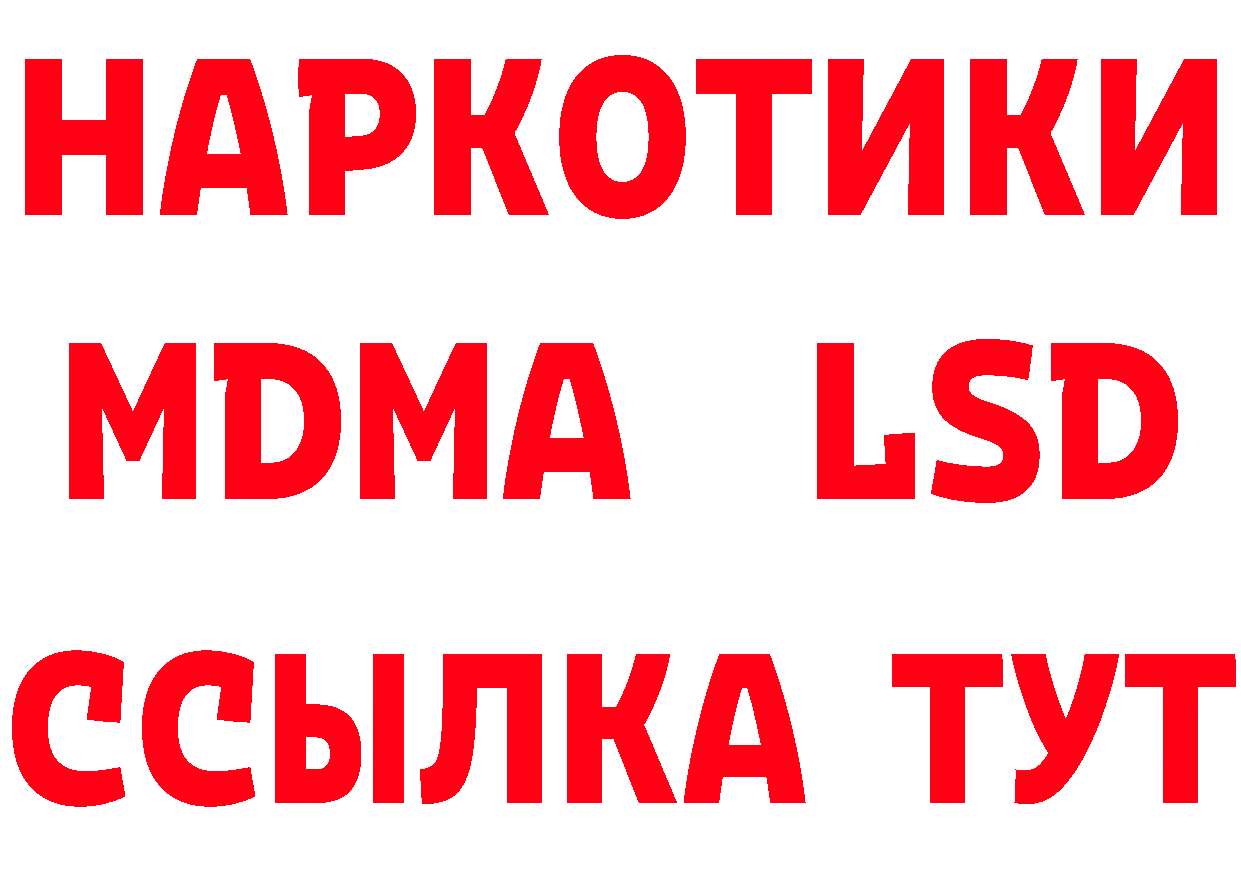 НАРКОТИКИ
MDMA LSD
ССЫЛКА ТУТ